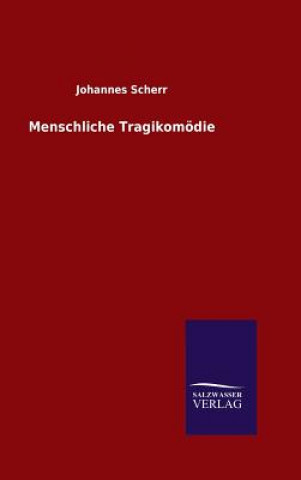 Johannes Scherr

Menschliche Tragikomödie

SALZWASSER
VERLAG